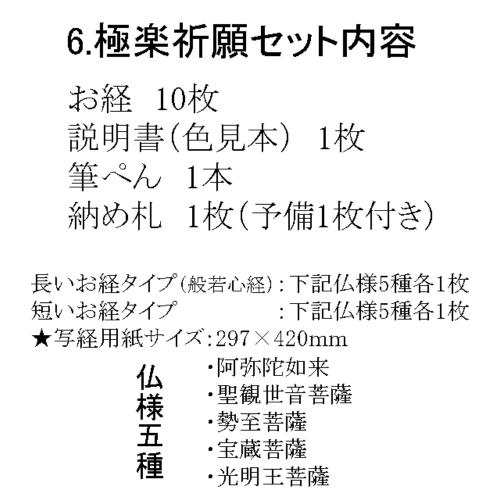 6.極楽祈願セット内容

お経 10枚
説明書(色見本) 1枚
筆ぺん 1本
納め札 1枚(予備1枚付き)

長いお経タイプ(般若心経):下記仏様5種各1枚
短いお経タイプ :下記仏様5種各1枚
★写経用紙サイズ:297×420mm

仏様五種

・阿弥陀如来
・聖観世音菩薩
・勢至菩薩
・宝蔵菩薩
・光明王菩薩